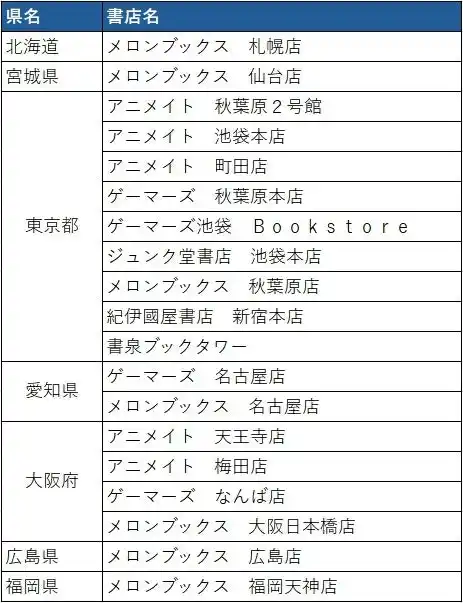 | 県名 | 書店名 |
|---|---|
| 北海道 | メロンブックス　札幌店 |
| 宮城県 | メロンブックス　仙台店 |
| 東京都 | アニメイト　秋葉原２号館 |
|  | アニメイト　池袋本店 |
|  | アニメイト　町田店 |
|  | ゲーマーズ　秋葉原本店 |
|  | ゲーマーズ池袋　Ｂｏｏｋｓｔｏｒｅ |
|  | ジュンク堂書店　池袋本店 |
|  | メロンブックス　秋葉原店 |
|  | 紀伊國屋書店　新宿本店 |
|  | 書泉ブックタワー |
| 愛知県 | ゲーマーズ　名古屋店 |
|  | メロンブックス　名古屋店 |
| 大阪府 | アニメイト　天王寺店 |
|  | アニメイト　梅田店 |
|  | ゲーマーズ　なんば店 |
|  | メロンブックス　大阪日本橋店 |
| 広島県 | メロンブックス　広島店 |
| 福岡県 | メロンブックス　福岡天神店 |